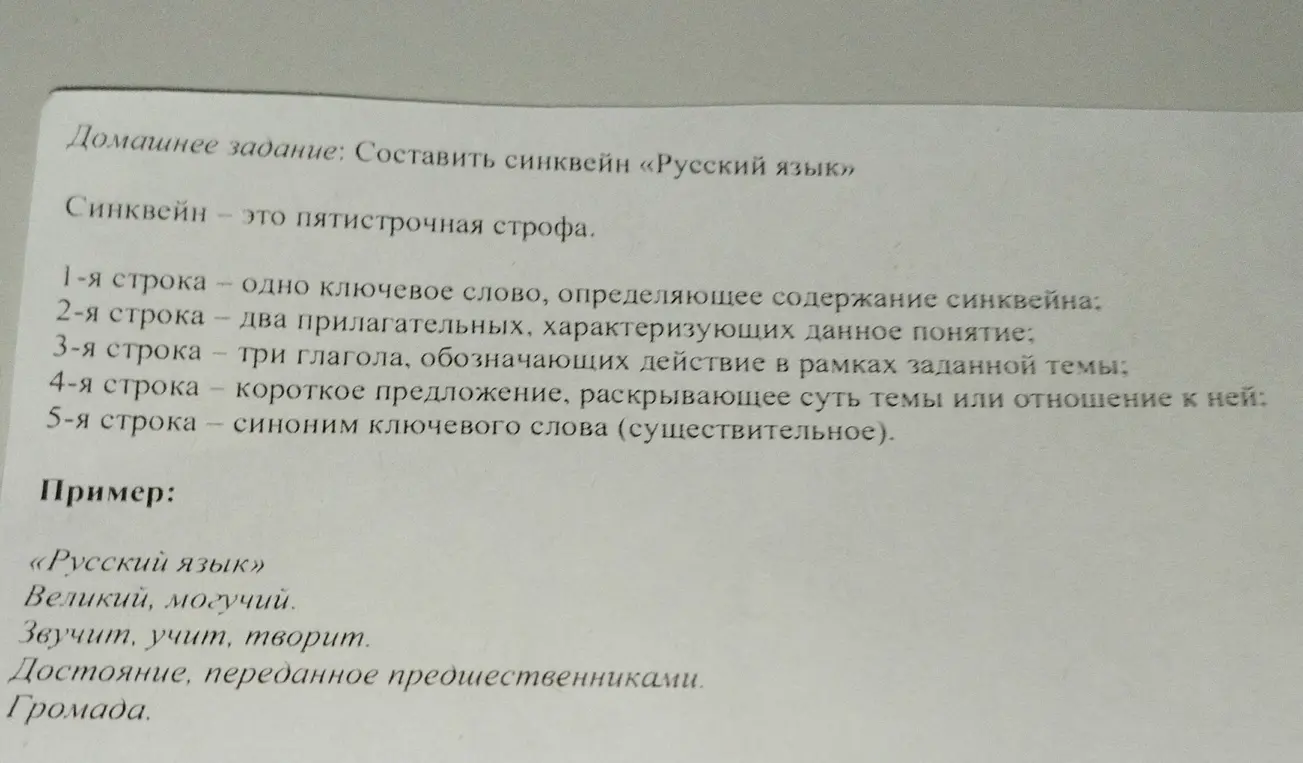 Домашнее задание: Составить синквейн «Русский язык»

Синквейн – это пятистрочная строфа.

1-я строка – одно ключевое слово, определяющее содержание синквейна;
2-я строка – два прилагательных, характеризующих данное понятие;
3-я строка – три глагола, обозначающих действие в рамках заданной темы;
4-я строка – короткое предложение, раскрывающее суть темы или отношение к ней;
5-я строка – синоним ключевого слова (существительное).

Пример:

«Русский язык»
Великий, могучий.
Звучит, учит, творит.
Достояние, переданное предшественниками.
Громада.